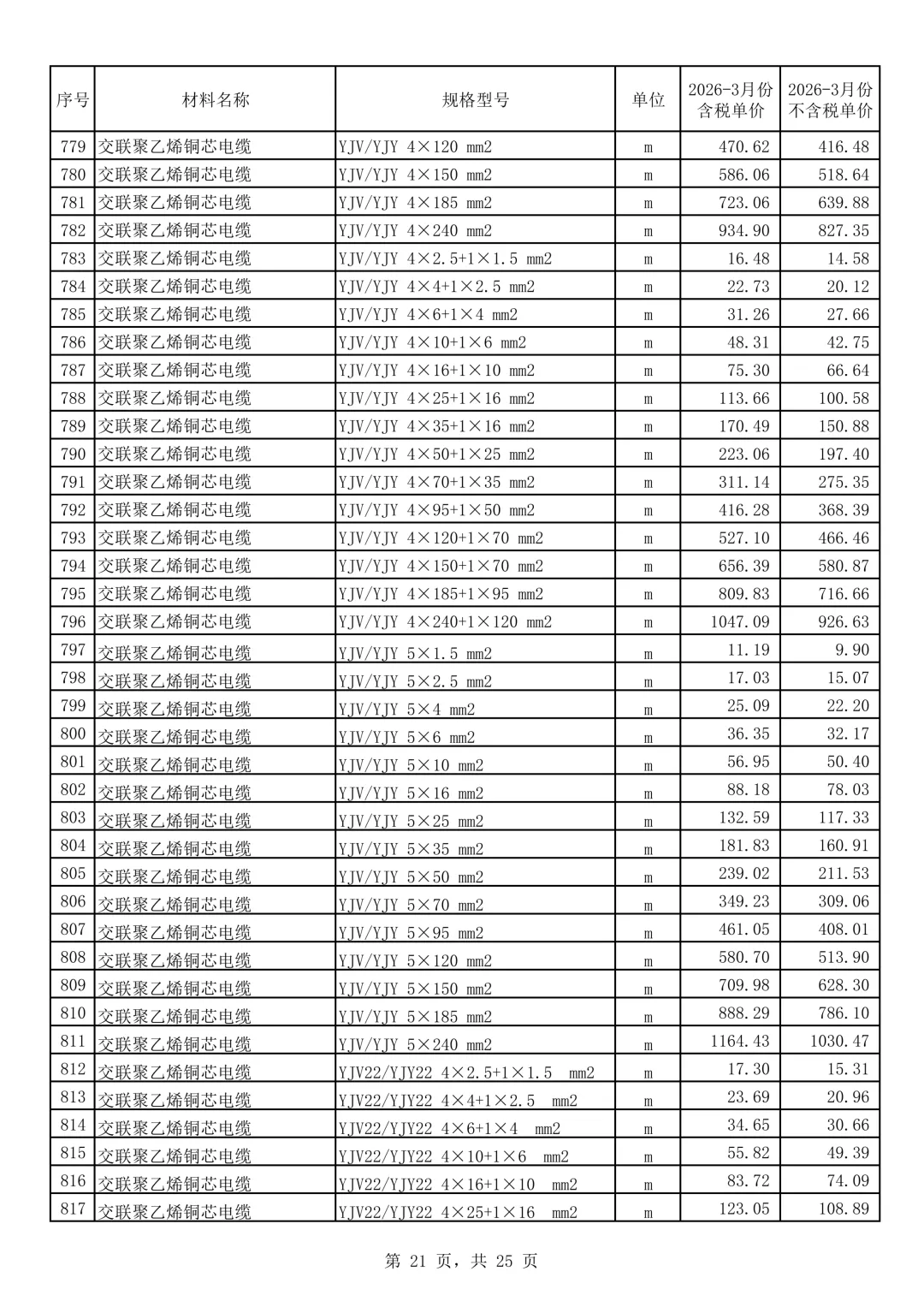 | 序号 | 材料名称 | 规格型号 | 单位 | 2026-3月份含税单价 | 2026-3月份不含税单价 |
|---|---|---|---|---|---|
| 779 | 交联聚乙烯铜芯电缆 | YJV/YJY 4×120 mm2 | m | 470.62 | 416.48 |
| 780 | 交联聚乙烯铜芯电缆 | YJV/YJY 4×150 mm2 | m | 586.06 | 518.64 |
| 781 | 交联聚乙烯铜芯电缆 | YJV/YJY 4×185 mm2 | m | 723.06 | 639.88 |
| 782 | 交联聚乙烯铜芯电缆 | YJV/YJY 4×240 mm2 | m | 934.90 | 827.35 |
| 783 | 交联聚乙烯铜芯电缆 | YJV/YJY 4×2.5+1×1.5 mm2 | m | 16.48 | 14.58 |
| 784 | 交联聚乙烯铜芯电缆 | YJV/YJY 4×4+1×2.5 mm2 | m | 22.73 | 20.12 |
| 785 | 交联聚乙烯铜芯电缆 | YJV/YJY 4×6+1×4 mm2 | m | 31.26 | 27.66 |
| 786 | 交联聚乙烯铜芯电缆 | YJV/YJY 4×10+1×6 mm2 | m | 48.31 | 42.75 |
| 787 | 交联聚乙烯铜芯电缆 | YJV/YJY 4×16+1×10 mm2 | m | 75.30 | 66.64 |
| 788 | 交联聚乙烯铜芯电缆 | YJV/YJY 4×25+1×16 mm2 | m | 113.66 | 100.58 |
| 789 | 交联聚乙烯铜芯电缆 | YJV/YJY 4×35+1×16 mm2 | m | 170.49 | 150.88 |
| 790 | 交联聚乙烯铜芯电缆 | YJV/YJY 4×50+1×25 mm2 | m | 223.06 | 197.40 |
| 791 | 交联聚乙烯铜芯电缆 | YJV/YJY 4×70+1×35 mm2 | m | 311.14 | 275.35 |
| 792 | 交联聚乙烯铜芯电缆 | YJV/YJY 4×95+1×50 mm2 | m | 416.28 | 368.39 |
| 793 | 交联聚乙烯铜芯电缆 | YJV/YJY 4×120+1×70 mm2 | m | 527.10 | 466.46 |
| 794 | 交联聚乙烯铜芯电缆 | YJV/YJY 4×150+1×70 mm2 | m | 656.39 | 580.87 |
| 795 | 交联聚乙烯铜芯电缆 | YJV/YJY 4×185+1×95 mm2 | m | 809.83 | 716.66 |
| 796 | 交联聚乙烯铜芯电缆 | YJV/YJY 4×240+1×120 mm2 | m | 1047.09 | 926.63 |
| 797 | 交联聚乙烯铜芯电缆 | YJV/YJY 5×1.5 mm2 | m | 11.19 | 9.90 |
| 798 | 交联聚乙烯铜芯电缆 | YJV/YJY 5×2.5 mm2 | m | 17.03 | 15.07 |
| 799 | 交联聚乙烯铜芯电缆 | YJV/YJY 5×4 mm2 | m | 25.09 | 22.20 |
| 800 | 交联聚乙烯铜芯电缆 | YJV/YJY 5×6 mm2 | m | 36.35 | 32.17 |
| 801 | 交联聚乙烯铜芯电缆 | YJV/YJY 5×10 mm2 | m | 56.95 | 50.40 |
| 802 | 交联聚乙烯铜芯电缆 | YJV/YJY 5×16 mm2 | m | 88.18 | 78.03 |
| 803 | 交联聚乙烯铜芯电缆 | YJV/YJY 5×25 mm2 | m | 132.59 | 117.33 |
| 804 | 交联聚乙烯铜芯电缆 | YJV/YJY 5×35 mm2 | m | 181.83 | 160.91 |
| 805 | 交联聚乙烯铜芯电缆 | YJV/YJY 5×50 mm2 | m | 239.02 | 211.53 |
| 806 | 交联聚乙烯铜芯电缆 | YJV/YJY 5×70 mm2 | m | 349.23 | 309.06 |
| 807 | 交联聚乙烯铜芯电缆 | YJV/YJY 5×95 mm2 | m | 461.05 | 408.01 |
| 808 | 交联聚乙烯铜芯电缆 | YJV/YJY 5×120 mm2 | m | 580.70 | 513.90 |
| 809 | 交联聚乙烯铜芯电缆 | YJV/YJY 5×150 mm2 | m | 709.98 | 628.30 |
| 810 | 交联聚乙烯铜芯电缆 | YJV/YJY 5×185 mm2 | m | 888.29 | 786.10 |
| 811 | 交联聚乙烯铜芯电缆 | YJV/YJY 5×240 mm2 | m | 1164.43 | 1030.47 |
| 812 | 交联聚乙烯铜芯电缆 | YJV22/YJY22 4×2.5+1×1.5 mm2 | m | 17.30 | 15.31 |
| 813 | 交联聚乙烯铜芯电缆 | YJV22/YJY22 4×4+1×2.5 mm2 | m | 23.69 | 20.96 |
| 814 | 交联聚乙烯铜芯电缆 | YJV22/YJY22 4×6+1×4 mm2 | m | 34.65 | 30.66 |
| 815 | 交联聚乙烯铜芯电缆 | YJV22/YJY22 4×10+1×6 mm2 | m | 55.82 | 49.39 |
| 816 | 交联聚乙烯铜芯电缆 | YJV22/YJY22 4×16+1×10 mm2 | m | 83.72 | 74.09 |
| 817 | 交联聚乙烯铜芯电缆 | YJV22/YJY22 4×25+1×16 mm2 | m | 123.05 | 108.89 |

第 21 页，共 25 页